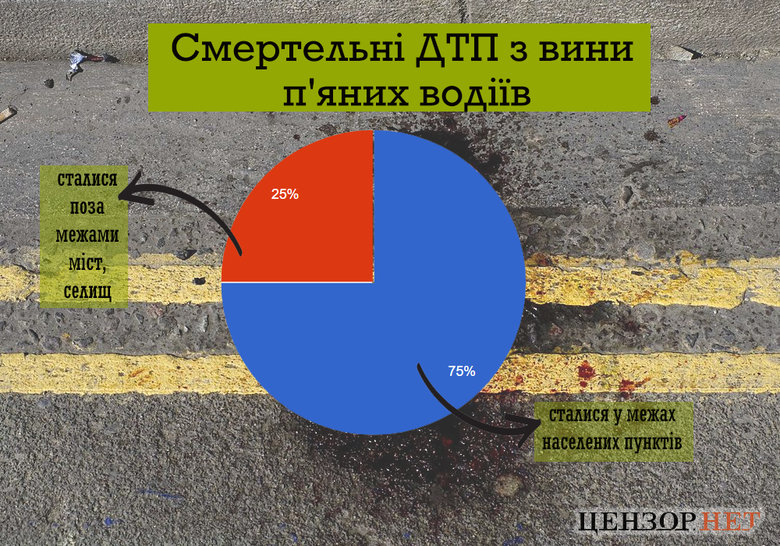 Смертельні ДТП з вини п'яних водіїв

сталися поза межами міст, селищ

25%

75%

сталися у межах населених пунктів

ЦЕНЗОР.НЕТ